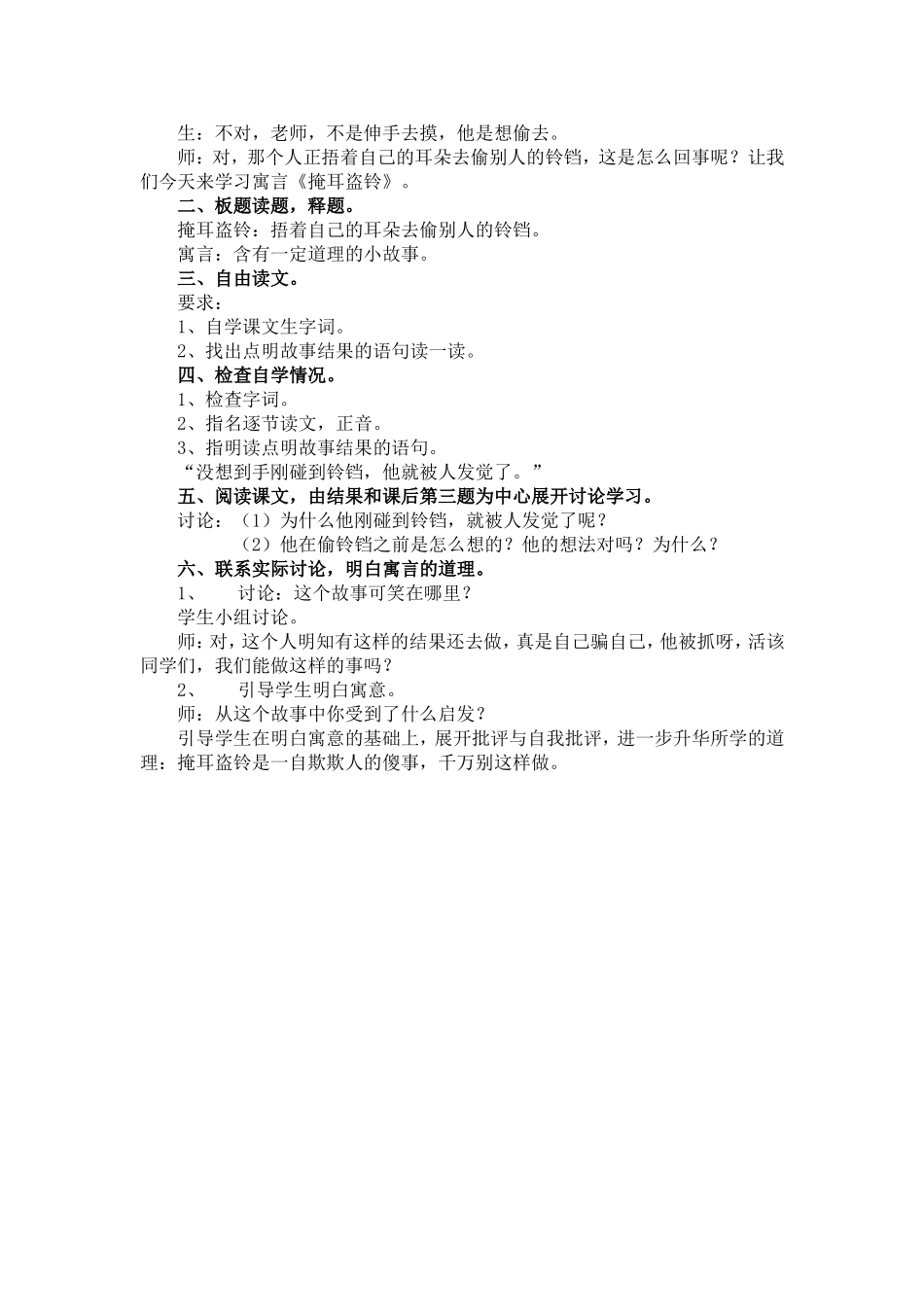 生：不对，老师，不是伸手去摸，他是想偷去。

师：对，那个人正捂着自己的耳朵去偷别人的铃铛，这是怎么回事呢？让我们今天来学习寓言《掩耳盗铃》。

二、板题读题，释题。

掩耳盗铃：捂着自己的耳朵去偷别人的铃铛。

寓言：含有一定道理的小故事。

三、自由读文。

要求：

1、自学课文生字词。

2、找出点明故事结果的语句读一读。

四、检查自学情况。

1、检查字词。

2、指名逐节读文，正音。

3、指明读点明故事结果的语句。

“没想到手刚碰到铃铛，他就被人发觉了。”

五、阅读课文，由结果和课后第三题为中心展开讨论学习。

讨论：（1）为什么他刚碰到铃铛，就被人发觉了呢？

（2）他在偷铃铛之前是怎么想的？他的想法对吗？为什么？

六、联系实际讨论，明白寓言的道理。

1、　讨论：这个故事可笑在哪里？

学生小组讨论。

师：对，这个人明知有这样的结果还去做，真是自己骗自己，他被抓呀，活该同学们，我们能做这样的事吗？

2、　引导学生明白寓意。

师：从这个故事中你受到了什么启发？

引导学生在明白寓意的基础上，展开批评与自我批评，进一步升华所学的道理：掩耳盗铃是一自欺欺人的傻事，千万别这样做。